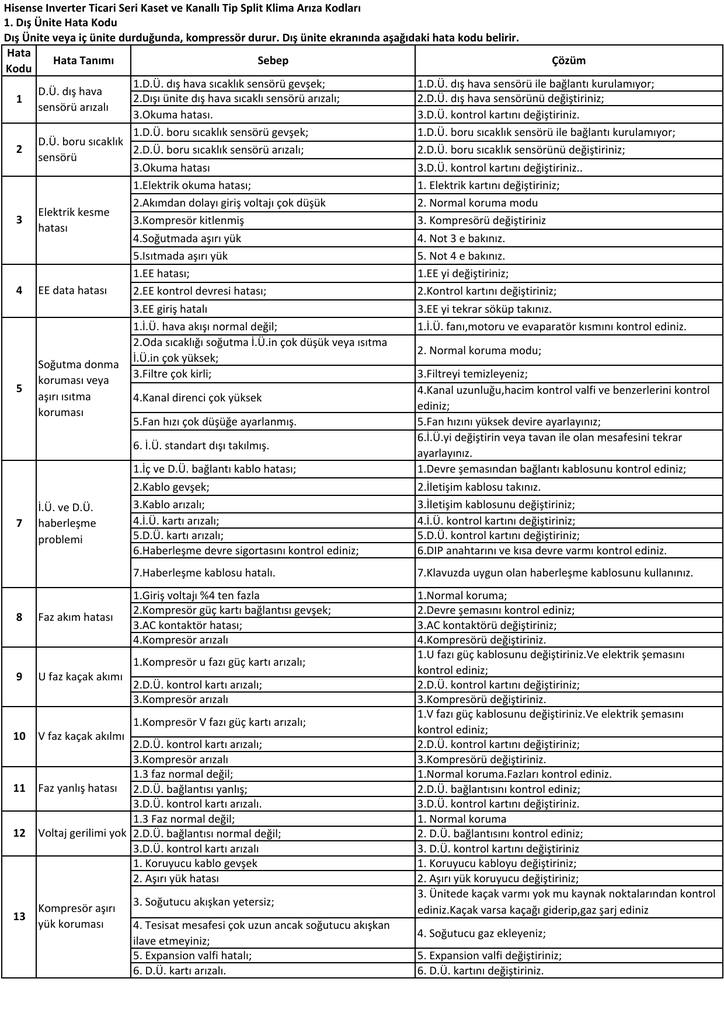 Hisense Inverter Ticari Seri Kaset ve Kanallı Tip Split Klima Arıza Kodları
1. Dış Ünite Hata Kodu
Dış Ünite veya iç ünite durduğunda, kompressör durur. Dış ünite ekranında aşağıdaki hata kodu belirir.

| Hata Kodu | Hata Tanımı | Sebep | Çözüm |
|---|---|---|---|
| 1 | D.Ü. dış hava sensörü arızalı | 1.D.Ü. dış hava sıcaklık sensörü gevşek; | 1.D.Ü. dış hava sensörü ile bağlantı kurulamıyor; |
| | | 2.Dışı ünite dış hava sıcaklı sensörü arızalı; | 2.D.Ü. dış hava sensörünü değiştiriniz; |
| | | 3.Okuma hatası. | 3.D.Ü. kontrol kartını değiştiriniz. |
| 2 | D.Ü. boru sıcaklık sensörü | 1.D.Ü. boru sıcaklık sensörü gevşek; | 1.D.Ü. boru sıcaklık sensörü ile bağlantı kurulamıyor; |
| | | 2.D.Ü. boru sıcaklık sensörü arızalı; | 2.D.Ü. boru sıcaklık sensörünü değiştiriniz; |
| | | 3.Okuma hatası | 3.D.Ü. kontrol kartını değiştiriniz.. |
| 3 | Elektrik kesme hatası | 1.Elektrik okuma hatası; | 1. Elektrik kartını değiştiriniz; |
| | | 2.Akımdan dolayı giriş voltajı çok düşük | 2. Normal koruma modu |
| | | 3.Kompresör kitlenmiş | 3. Kompresörü değiştiriniz |
| | | 4.Soğutmada aşırı yük | 4. Not 3 e bakınız. |
| | | 5.Isıtmada aşırı yük | 5. Not 4 e bakınız. |
| 4 | EE data hatası | 1.EE hatası; | 1.EE yi değiştiriniz; |
| | | 2.EE kontrol devresi hatası; | 2.Kontrol kartını değiştiriniz; |
| | | 3.EE giriş hatalı | 3.EE yi tekrar söküp takınız. |
| 5 | Soğutma donma koruması veya aşırı ısıtma koruması | 1.İ.Ü. hava akışı normal değil; | 1.İ.Ü. fanı,motoru ve evaparatör kısmını kontrol ediniz. |
| | | 2.Oda sıcaklığı soğutma İ.Ü.in çok düşük veya ısıtma İ.Ü.in çok yüksek; | 2. Normal koruma modu; |
| | | 3.Filtre çok kirli; | 3.Filtreyi temizleyeniz; |
| | | 4.Kanal direnci çok yüksek | 4.Kanal uzunluğu,hacim kontrol valfi ve benzerlerini kontrol ediniz; |
| | | 5.Fan hızı çok düşüğe ayarlanmış. | 5.Fan hızını yüksek devire ayarlayınız; |
| | | 6. İ.Ü. standart dışı takılmış. | 6.İ.Ü.yi değiştirin veya tavan ile olan mesafesini tekrar ayarlayınız. |
| 7 | İ.Ü. ve D.Ü. haberleşme problemi | 1.İç ve D.Ü. bağlantı kablo hatası; | 1.Devre şemasından bağlantı kablosunu kontrol ediniz; |
| | | 2.Kablo gevşek; | 2.İletişim kablosunu takınız. |
| | | 3.Kablo arızalı; | 3.İletişim kablosunu değiştiriniz; |
| | | 4.İ.Ü. kartı arızalı; | 4.İ.Ü. kontrol kartını değiştiriniz; |
| | | 5.D.Ü. kartı arızalı; | 5.D.Ü. kontrol kartını değiştiriniz; |
| | | 6.Haberleşme devre sigortasını kontrol ediniz; | 6.DIP anahtarını ve kısa devre varmı kontrol ediniz. |
| | | 7.Haberleşme kablosu hatalı. | 7.Klavuzda uygun olan haberleşme kablosunu kullanınız. |
| 8 | Faz akım hatası | 1.Giriş voltajı %4 ten fazla | 1.Normal koruma; |
| | | 2.Kompresör güç kartı bağlantısı gevşek; | 2.Devre şemasını kontrol ediniz; |
| | | 3.AC kontaktör hatası; | 3.AC kontaktörü değiştiriniz; |
| | | 4.Kompresör arızalı | 4.Kompresörü değiştiriniz. |
| 9 | U faz kaçak akımı | 1.Kompresör u fazı güç kartı arızalı; | 1.U fazı güç kablosunu değiştiriniz.Ve elektrik şemasını kontrol ediniz; |
| | | 2.D.Ü. kontrol kartı arızalı; | 2.D.Ü. kontrol kartını değiştiriniz; |
| | | 3.Kompresör arızalı | 3.Kompresörü değiştiriniz. |
| 10 | V faz kaçak akılmı | 1.Kompresör V fazı güç kartı arızalı; | 1.V fazı güç kablosunu değiştiriniz.Ve elektrik şemasını kontrol ediniz; |
| | | 2.D.Ü. kontrol kartı arızalı; | 2.D.Ü. kontrol kartını değiştiriniz; |
| | | 3.Kompresör arızalı | 3.Kompresörü değiştiriniz. |
| 11 | Faz yanlış hatası | 1.3 faz normal değil; | 1.Normal koruma.Fazları kontrol ediniz. |
| | | 2.D.Ü. bağlantısı yanlış; | 2.D.Ü. bağlantısını kontrol ediniz; |
| | | 3.D.Ü. kontrol kartı arızalı. | 3.D.Ü. kontrol kartını değiştiriniz. |
| 12 | Voltaj gerilimi yok | 1.3 Faz normal değil; | 1. Normal koruma |
| | | 2.D.Ü. bağlantısı normal değil; | 2. D.Ü. bağlantısını kontrol ediniz; |
| | | 3.D.Ü. kontrol kartı arızalı | 3. D.Ü. kontrol kartını değiştiriniz |
| 13 | Kompresör aşırı yük koruması | 1. Koruyucu kablo gevşek | 1. Koruyucu kabloyu değiştiriniz; |
| | | 2. Aşırı yük hatası | 2. Aşırı yük koruyucu değiştiriniz; |
| | | 3. Soğutucu akışkan yetersiz; | 3. Ünitede kaçak varmı yok mu kaynak noktalarından kontrol ediniz.Kaçak varsa kaçağı giderip,gaz şarj ediniz |
| | | 4. Tesisat mesafesi çok uzun ancak soğutucu akışkan ilave etmeyiniz; | 4. Soğutucu gaz ekleyeniz; |
| | | 5. Expansion valfi hatalı; | 5. Expansion valfi değiştiriniz; |
| | | 6. D.Ü. kartı arızalı. | 6. D.Ü. kartını değiştiriniz. |